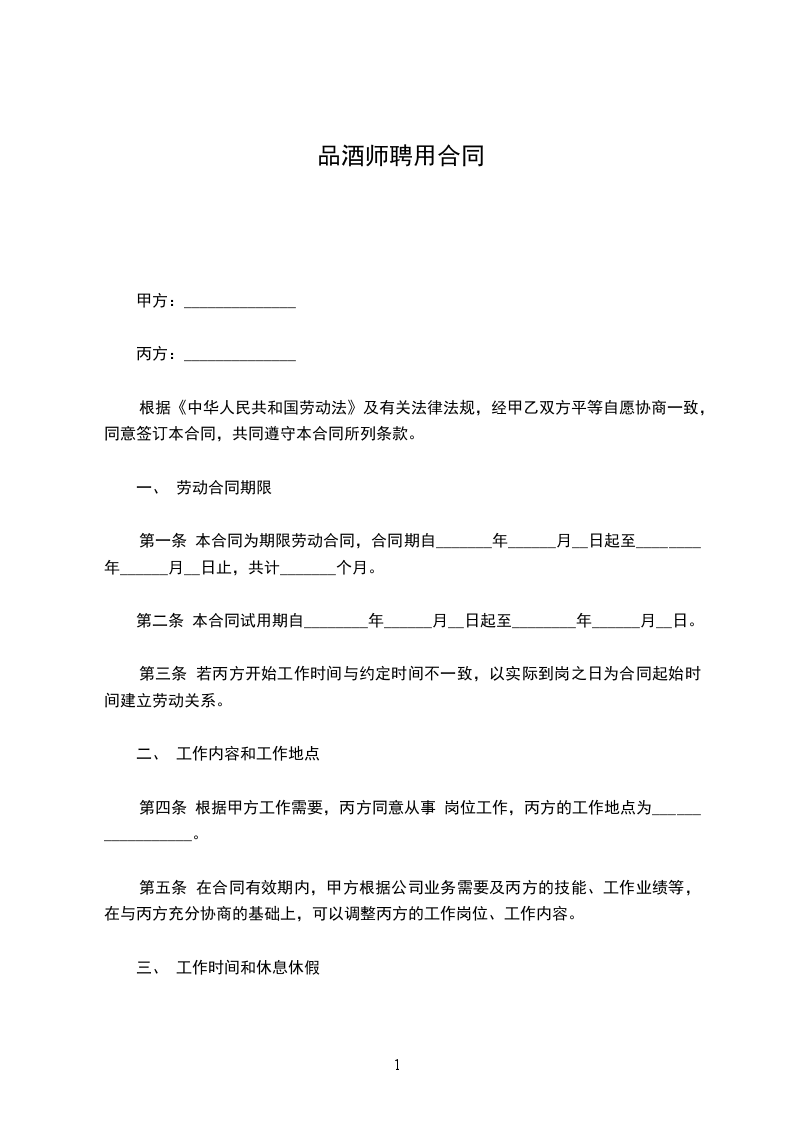 品酒师聘用合同

甲方：______________

丙方：______________

根据《中华人民共和国劳动法》及有关法律法规，经甲乙双方平等自愿协商一致，同意签订本合同，共同遵守本合同所列条款。

一、 劳动合同期限

第一条 本合同为期限劳动合同，合同期自_______年______月__日起至________年______月__日止，共计_______个月。

第二条 本合同试用期自________年______月__日起至________年______月__日。

第三条 若丙方开始工作时间与约定时间不一致，以实际到岗之日为合同起始时间建立劳动关系。

二、 工作内容和工作地点

第四条 根据甲方工作需要，丙方同意从事 岗位工作，丙方的工作地点为_________________。

第五条 在合同有效期内，甲方根据公司业务需要及丙方的技能、工作业绩等，在与丙方充分协商的基础上，可以调整丙方的工作岗位、工作内容。

三、 工作时间和休息休假

1